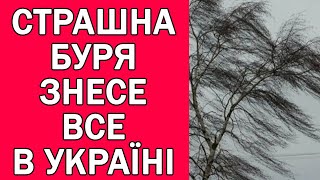 СТРАШНА
БУРЯ
ЗНЕСЕ
ВСЕ
В УКРАЇНІ